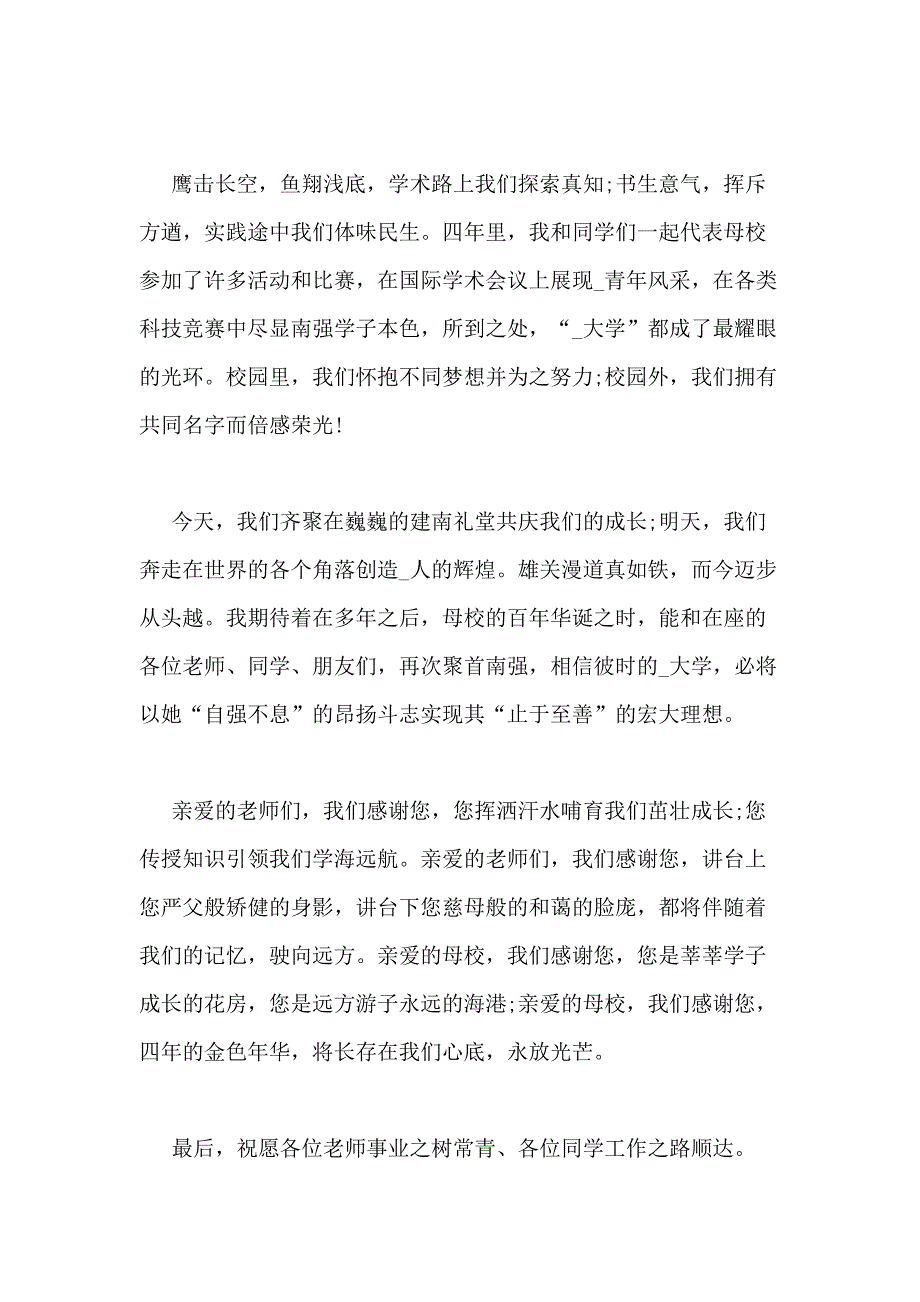 鹰击长空，鱼翔浅底，学术路上我们探索真知;书生意气，挥斥方遒，实践途中我们体味民生。四年里，我和同学们一起代表母校参加了许多活动和比赛，在国际学术会议上展现_青年风采，在各类科技竞赛中尽显南强学子本色，所到之处，“_大学”都成了最耀眼的光环。校园里，我们怀抱不同梦想并为之努力;校园外，我们拥有共同名字而倍感荣光!

今天，我们齐聚在巍巍的建南礼堂共庆我们的成长;明天，我们奔走在世界的各个角落创造_人的辉煌。雄关漫道真如铁，而今迈步从头越。我期待着在多年之后，母校的百年华诞之时，能和在座的各位老师、同学、朋友们，再次聚首南强，相信彼时的_大学，必将以她“自强不息”的昂扬斗志实现其“止于至善”的宏大理想。

亲爱的老师们，我们感谢您，您挥洒汗水哺育我们茁壮成长;您传授知识引领我们学海远航。亲爱的老师们，我们感谢您，讲台上您严父般矫健的身影，讲台下您慈母般的和蔼的脸庞，都将伴随着我们的记忆，驶向远方。亲爱的母校，我们感谢您，您是莘莘学子成长的花房，您是远方游子永远的海港;亲爱的母校，我们感谢您，四年的金色年华，将长存在我们心底，永放光芒。

最后，祝愿各位老师事业之树常青、各位同学工作之路顺达。